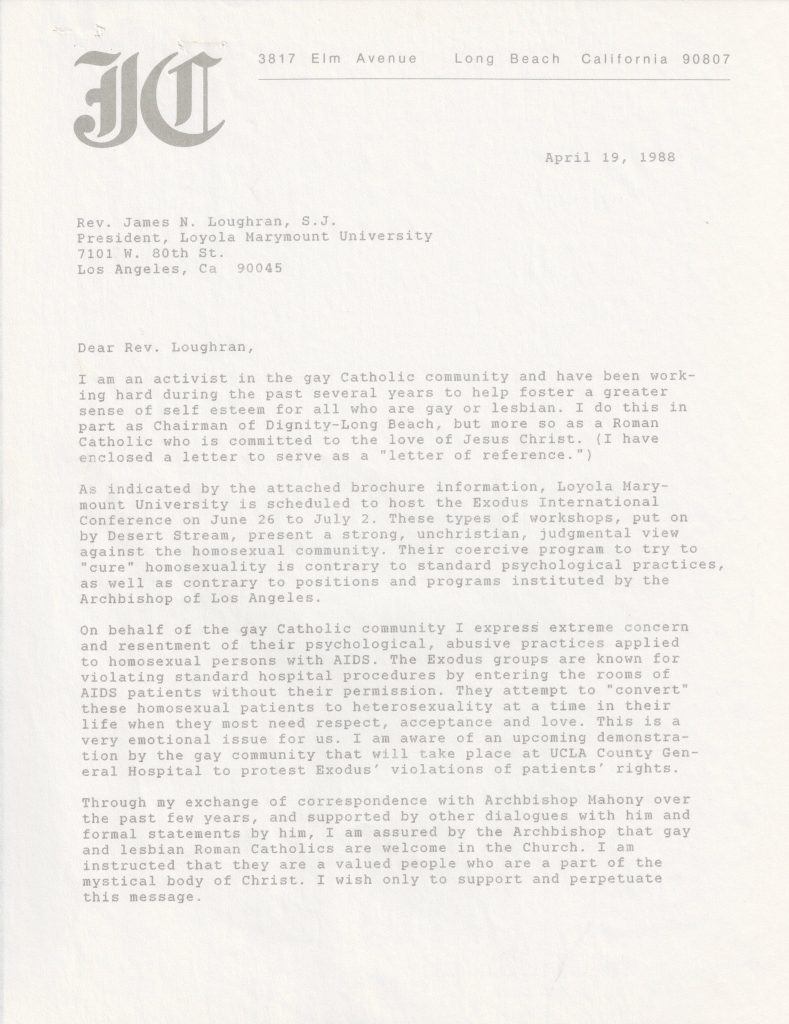 JC

3817 Elm Avenue Long Beach California 90807

April 19, 1988

Rev. James N. Loughran, S.J.
President, Loyola Marymount University
7101 W. 80th St.
Los Angeles, Ca 90045

Dear Rev. Loughran,

I am an activist in the gay Catholic community and have been working hard during the past several years to help foster a greater sense of self esteem for all who are gay or lesbian. I do this in part as Chairman of Dignity-Long Beach, but more so as a Roman Catholic who is committed to the love of Jesus Christ. (I have enclosed a letter to serve as a "letter of reference.")

As indicated by the attached brochure information, Loyola Marymount University is scheduled to host the Exodus International Conference on June 26 to July 2. These types of workshops, put on by Desert Stream, present a strong, unchristian, judgmental view against the homosexual community. Their coercive program to try to "cure" homosexuality is contrary to standard psychological practices, as well as contrary to positions and programs instituted by the Archbishop of Los Angeles.

On behalf of the gay Catholic community I express extreme concern and resentment of their psychological, abusive practices applied to homosexual persons with AIDS. The Exodus groups are known for violating standard hospital procedures by entering the rooms of AIDS patients without their permission. They attempt to "convert" these homosexual patients to heterosexuality at a time in their life when they most need respect, acceptance and love. This is a very emotional issue for us. I am aware of an upcoming demonstration by the gay community that will take place at UCLA County General Hospital to protest Exodus' violations of patients' rights.

Through my exchange of correspondence with Archbishop Mahony over the past few years, and supported by other dialogues with him and formal statements by him, I am assured by the Archbishop that gay and lesbian Roman Catholics are welcome in the Church. I am instructed that they are a valued people who are a part of the mystical body of Christ. I wish only to support and perpetuate this message.